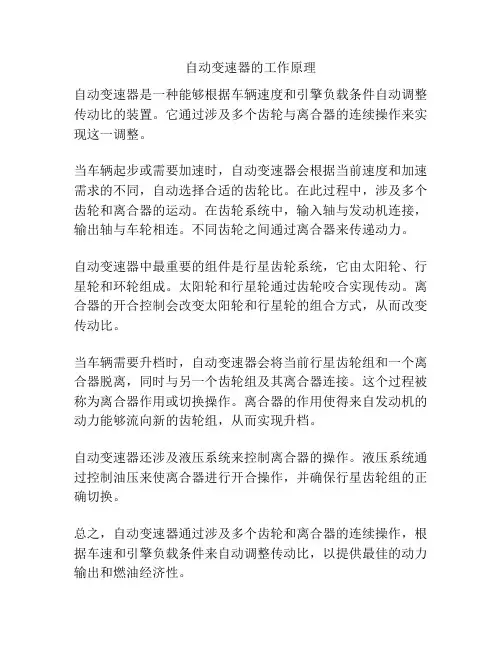 自动变速器的工作原理

自动变速器是一种能够根据车辆速度和引擎负载条件自动调整传动比的装置。它通过涉及多个齿轮与离合器的连续操作来实现这一调整。

当车辆起步或需要加速时，自动变速器会根据当前速度和加速需求的不同，自动选择合适的齿轮比。在此过程中，涉及多个齿轮和离合器的运动。在齿轮系统中，输入轴与发动机连接，输出轴与车轮相连。不同齿轮之间通过离合器来传递动力。

自动变速器中最重要的组件是行星齿轮系统，它由太阳轮、行星轮和环轮组成。太阳轮和行星轮通过齿轮咬合实现传动。离合器的开合控制会改变太阳轮和行星轮的组合方式，从而改变传动比。

当车辆需要升档时，自动变速器会将当前行星齿轮组和一个离合器脱离，同时与另一个齿轮组及其离合器连接。这个过程被称为离合器作用或切换操作。离合器的作用使得来自发动机的动力能够流向新的齿轮组，从而实现升档。

自动变速器还涉及液压系统来控制离合器的操作。液压系统通过控制油压来使离合器进行开合操作，并确保行星齿轮组的正确切换。

总之，自动变速器通过涉及多个齿轮和离合器的连续操作，根据车速和引擎负载条件来自动调整传动比，以提供最佳的动力输出和燃油经济性。